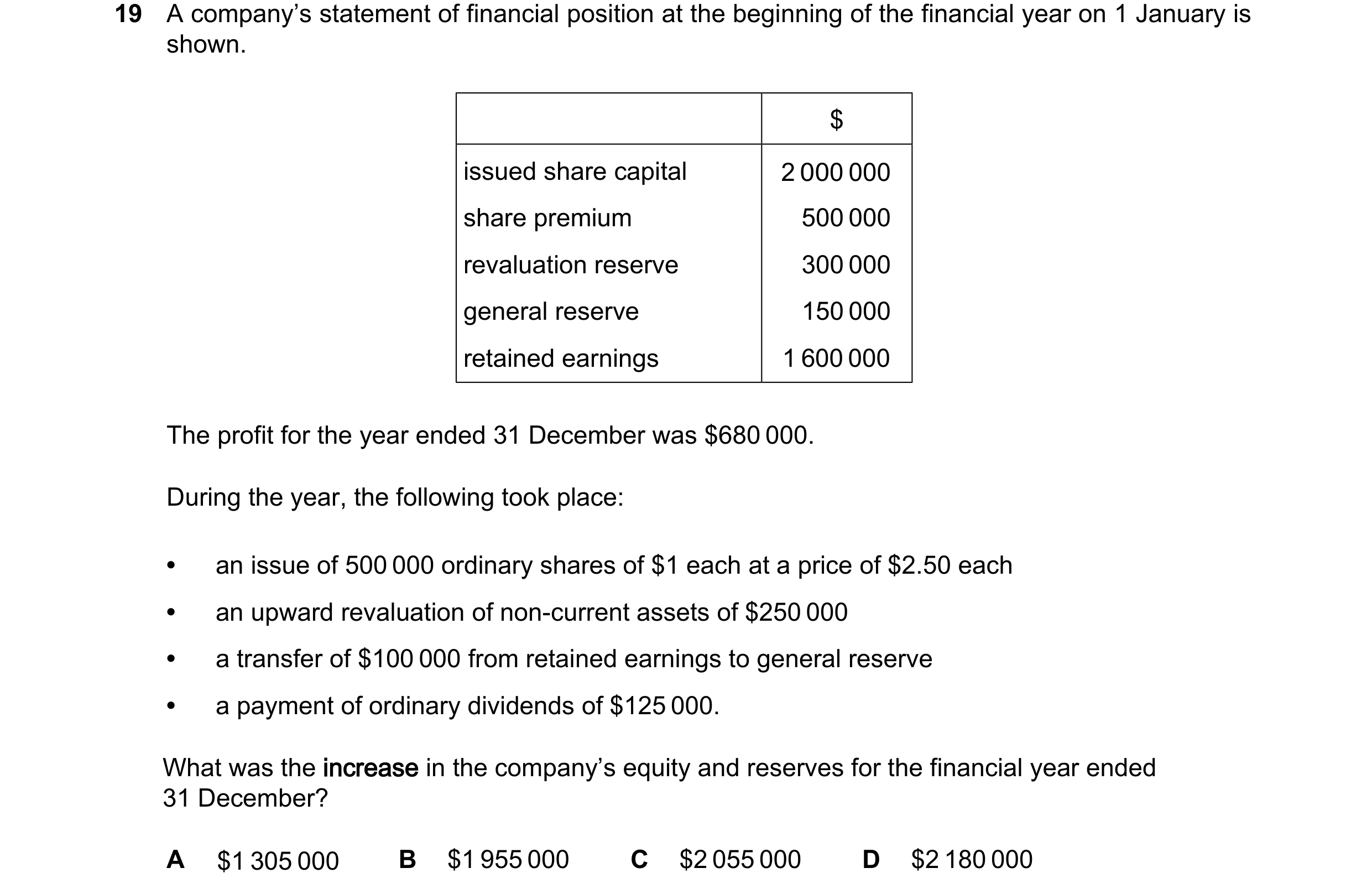 19 A company's statement of financial position at the beginning of the financial year on 1 January is shown.

| | \$ |
|---|---|
| issued share capital | 2 000 000 |
| share premium | 500 000 |
| revaluation reserve | 300 000 |
| general reserve | 150 000 |
| retained earnings | 1 600 000 |

The profit for the year ended 31 December was \$680 000.

During the year, the following took place:

• an issue of 500 000 ordinary shares of \$1 each at a price of \$2.50 each
• an upward revaluation of non-current assets of \$250 000
• a transfer of \$100 000 from retained earnings to general reserve
• a payment of ordinary dividends of \$125 000.

What was the **increase** in the company's equity and reserves for the financial year ended 31 December?

A \$1 305 000 B \$1 955 000 C \$2 055 000 D \$2 180 000